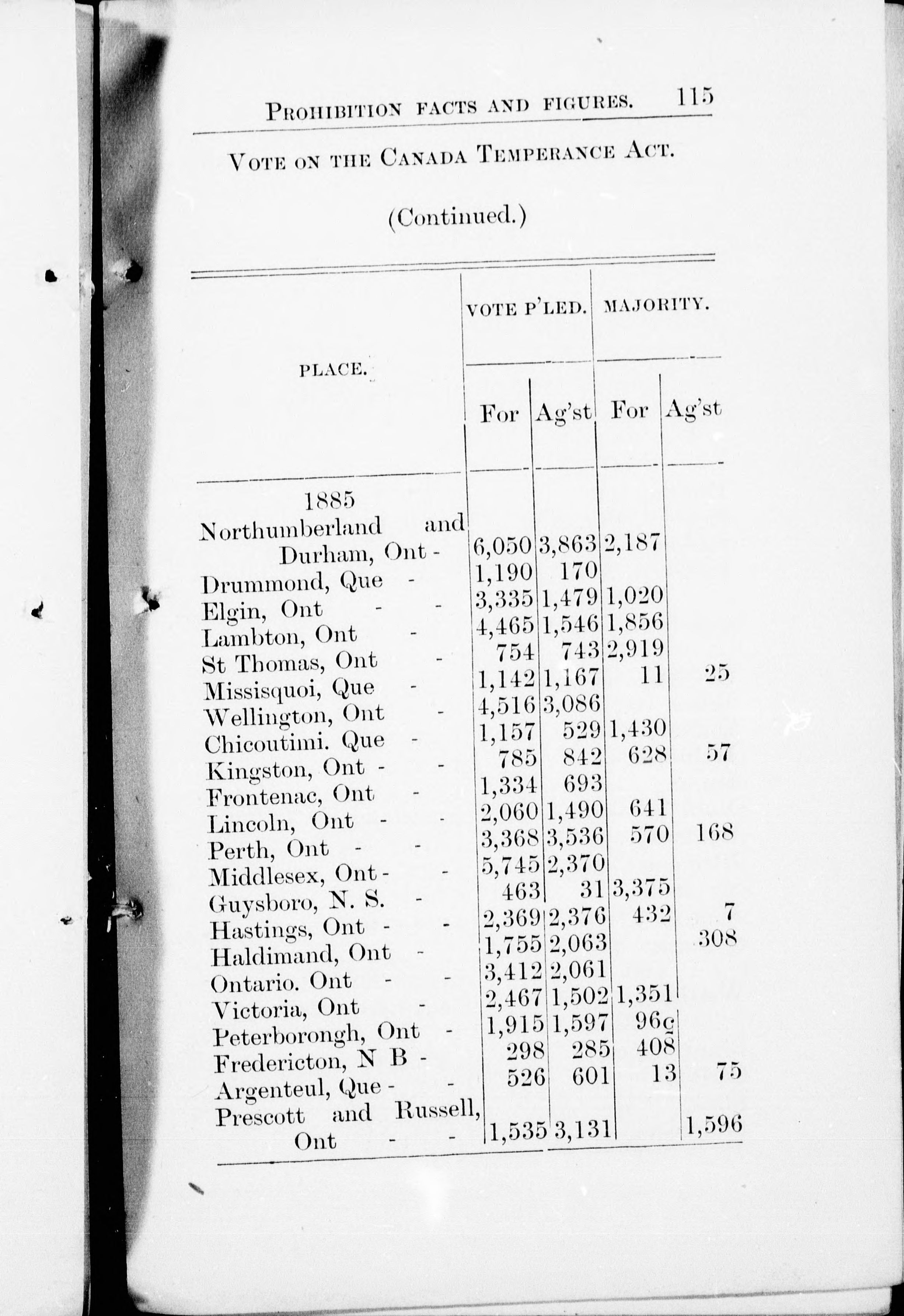 PROHIBITION FACTS AND FIGURES. 115

VOTE ON THE CANADA TEMPERANCE ACT.

(Continued.)

| PLACE. | VOTE P'LED. For | VOTE P'LED. Ag'st | MAJORITY. For | MAJORITY. Ag'st |
|---|---|---|---|---|
| 1885 | | | | |
| Northumberland and Durham, Ont - | 6,050 | 3,863 | 2,187 | |
| Drummond, Que - | 1,190 | 170 | | |
| Elgin, Ont - - | 3,335 | 1,479 | 1,020 | |
| Lambton, Ont - | 4,465 | 1,546 | 1,856 | |
| St Thomas, Ont - | 754 | 743 | 2,919 | |
| Missisquoi, Que - | 1,142 | 1,167 | 11 | 25 |
| Wellington, Ont - | 4,516 | 3,086 | | |
| Chicoutimi. Que - | 1,157 | 529 | 1,430 | |
| Kingston, Ont - - | 785 | 842 | 628 | 57 |
| Frontenac, Ont - | 1,334 | 693 | | |
| Lincoln, Ont - - | 2,060 | 1,490 | 641 | |
| Perth, Ont - - | 3,368 | 3,536 | 570 | 168 |
| Middlesex, Ont - - | 5,745 | 2,370 | | |
| Guysboro, N. S. - | 463 | 31 | 3,375 | |
| Hastings, Ont - - | 2,369 | 2,376 | 432 | 7 |
| Haldimand, Ont - | 1,755 | 2,063 | | 308 |
| Ontario. Ont - - | 3,412 | 2,061 | | |
| Victoria, Ont - | 2,467 | 1,502 | 1,351 | |
| Peterborongh, Ont - | 1,915 | 1,597 | 96c | |
| Fredericton, N B - | 298 | 285 | 408 | |
| Argenteul, Que - - | 526 | 601 | 13 | 75 |
| Prescott and Russell, Ont - - | 1,535 | 3,131 | | 1,596 |